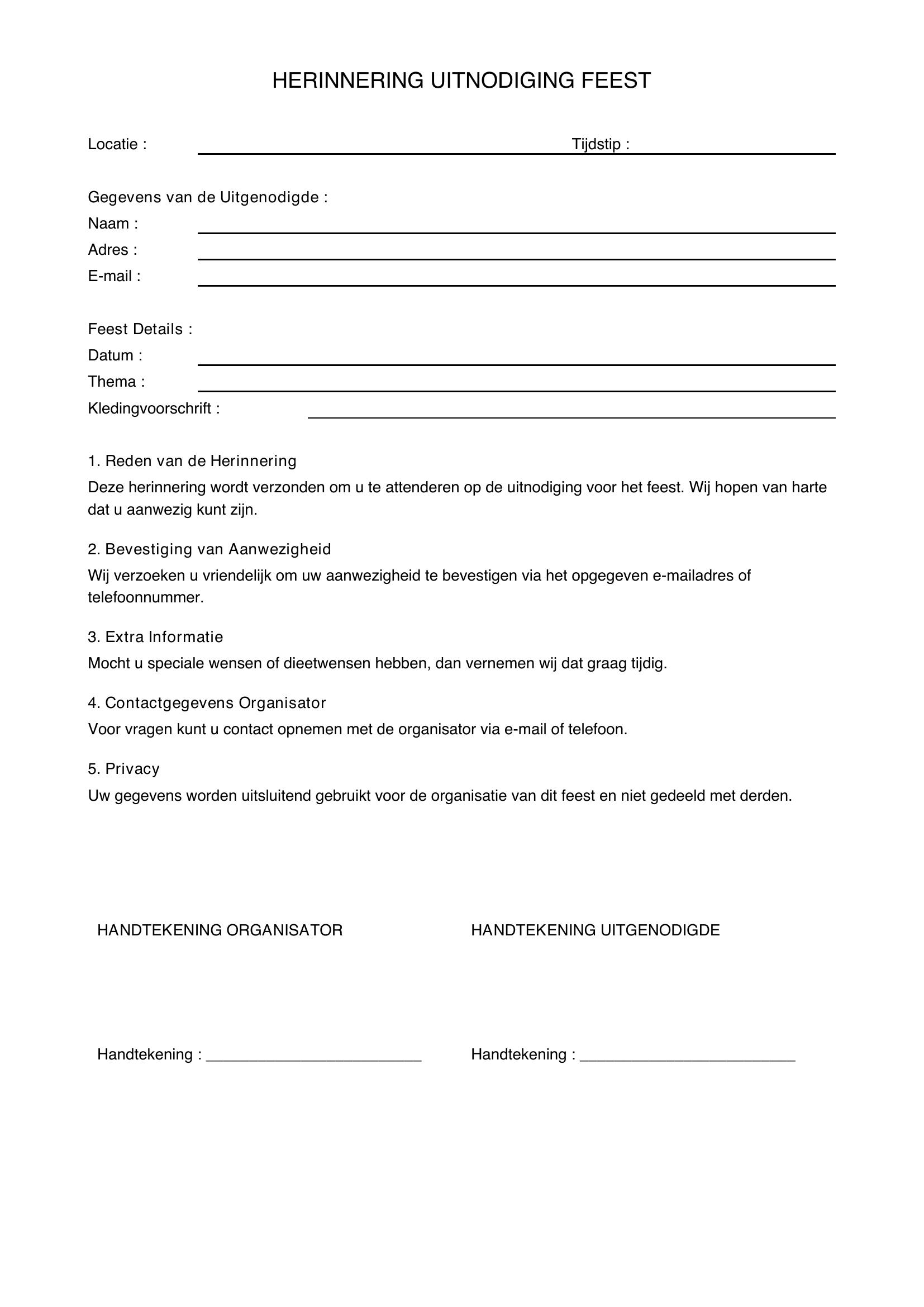 HERINNERING UITNODIGING FEEST

Locatie : ____ Tijdstip : ____

Gegevens van de Uitgenodigde :
Naam : ____
Adres : ____
E-mail : ____

Feest Details :
Datum : ____
Thema : ____
Kledingvoorschrift : ____

1. Reden van de Herinnering
Deze herinnering wordt verzonden om u te attenderen op de uitnodiging voor het feest. Wij hopen van harte dat u aanwezig kunt zijn.

2. Bevestiging van Aanwezigheid
Wij verzoeken u vriendelijk om uw aanwezigheid te bevestigen via het opgegeven e-mailadres of telefoonnummer.

3. Extra Informatie
Mocht u speciale wensen of dieetwensen hebben, dan vernemen wij dat graag tijdig.

4. Contactgegevens Organisator
Voor vragen kunt u contact opnemen met de organisator via e-mail of telefoon.

5. Privacy
Uw gegevens worden uitsluitend gebruikt voor de organisatie van dit feest en niet gedeeld met derden.

HANDTEKENING ORGANISATOR

Handtekening : ____

HANDTEKENING UITGENODIGDE

Handtekening : ____